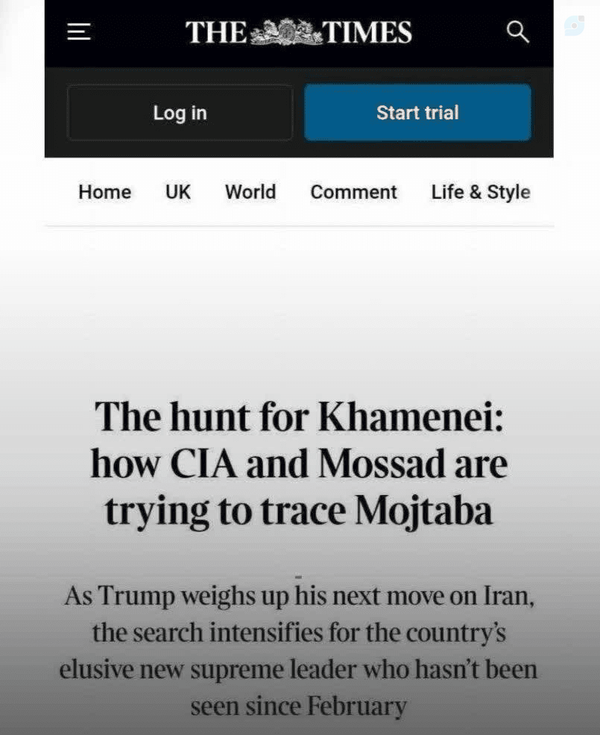 THE TIMES

Log in

Start trial

Home UK World Comment Life & Style

The hunt for Khamenei: how CIA and Mossad are trying to trace Mojtaba

As Trump weighs up his next move on Iran, the search intensifies for the country's elusive new supreme leader who hasn't been seen since February